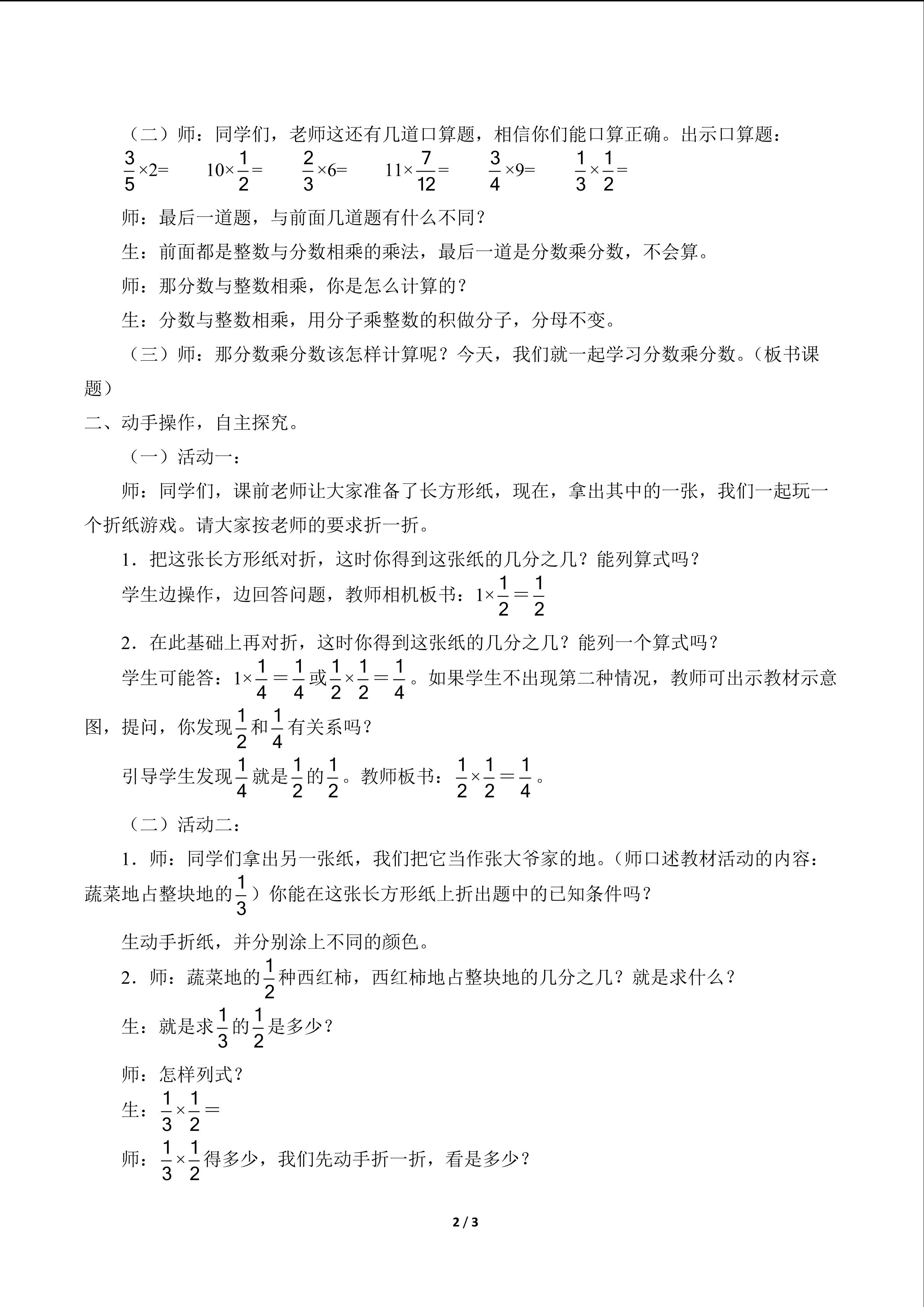 （二）师：同学们，老师这还有几道口算题，相信你们能口算正确。出示口算题：

$\frac{3}{5}\times2=$　　$10\times\frac{1}{2}=$　　$\frac{2}{3}\times6=$　　$11\times\frac{7}{12}=$　　$\frac{3}{4}\times9=$　　$\frac{1}{3}\times\frac{1}{2}=$

师：最后一道题，与前面几道题有什么不同？

生：前面都是整数与分数相乘的乘法，最后一道是分数乘分数，不会算。

师：那分数与整数相乘，你是怎么计算的？

生：分数与整数相乘，用分子乘整数的积做分子，分母不变。

（三）师：那分数乘分数该怎样计算呢？今天，我们就一起学习分数乘分数。（板书课题）

二、动手操作，自主探究。

（一）活动一：

师：同学们，课前老师让大家准备了长方形纸，现在，拿出其中的一张，我们一起玩一个折纸游戏。请大家按老师的要求折一折。

1．把这张长方形纸对折，这时你得到这张纸的几分之几？能列算式吗？

学生边操作，边回答问题，教师相机板书：$1\times\frac{1}{2}=\frac{1}{2}$

2．在此基础上再对折，这时你得到这张纸的几分之几？能列一个算式吗？

学生可能答：$1\times\frac{1}{4}=\frac{1}{4}$或$\frac{1}{2}\times\frac{1}{2}=\frac{1}{4}$。如果学生不出现第二种情况，教师可出示教材示意图，提问，你发现$\frac{1}{2}$和$\frac{1}{4}$有关系吗？

引导学生发现$\frac{1}{4}$就是$\frac{1}{2}$的$\frac{1}{2}$。教师板书：$\frac{1}{2}\times\frac{1}{2}=\frac{1}{4}$。

（二）活动二：

1．师：同学们拿出另一张纸，我们把它当作张大爷家的地。（师口述教材活动的内容：蔬菜地占整块地的$\frac{1}{3}$）你能在这张长方形纸上折出题中的已知条件吗？

生动手折纸，并分别涂上不同的颜色。

2．师：蔬菜地的$\frac{1}{2}$种西红柿，西红柿地占整块地的几分之几？就是求什么？

生：就是求$\frac{1}{3}$的$\frac{1}{2}$是多少？

师：怎样列式？

生：$\frac{1}{3}\times\frac{1}{2}=$

师：$\frac{1}{3}\times\frac{1}{2}$得多少，我们先动手折一折，看是多少？

2 / 3